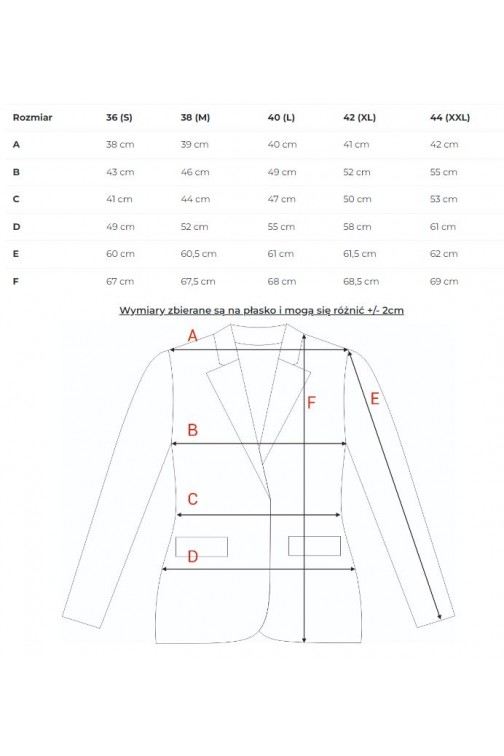 | Rozmiar | 36 (S) | 38 (M) | 40 (L) | 42 (XL) | 44 (XXL) |
|---|---|---|---|---|---|
| A | 38 cm | 39 cm | 40 cm | 41 cm | 42 cm |
| B | 43 cm | 46 cm | 49 cm | 52 cm | 55 cm |
| C | 41 cm | 44 cm | 47 cm | 50 cm | 53 cm |
| D | 49 cm | 52 cm | 55 cm | 58 cm | 61 cm |
| E | 60 cm | 60,5 cm | 61 cm | 61,5 cm | 62 cm |
| F | 67 cm | 67,5 cm | 68 cm | 68,5 cm | 69 cm |

Wymiary zbierane są na płasko i mogą się różnić +/- 2cm

A
F
E
B
C
D